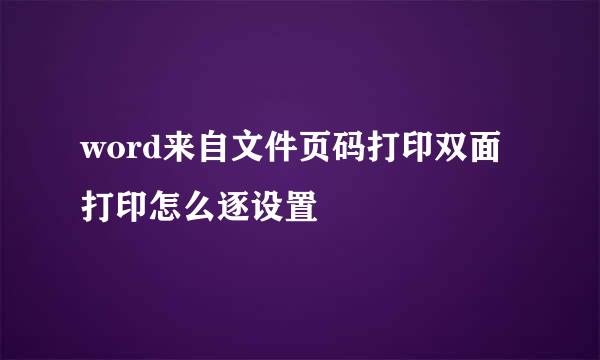 word来自文件页码打印双面打印怎么逐设置